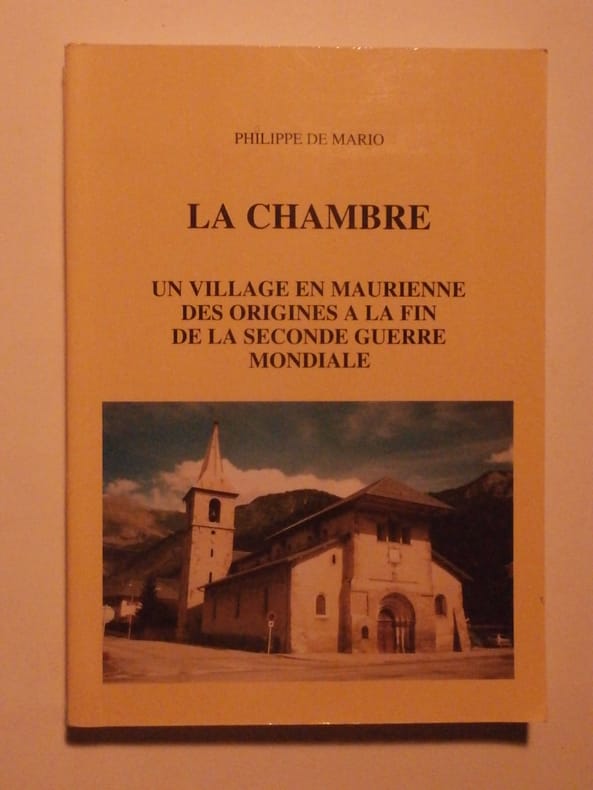 PHILIPPE DE MARIO

LA CHAMBRE

UN VILLAGE EN MAURIENNE
DES ORIGINES A LA FIN
DE LA SECONDE GUERRE
MONDIALE